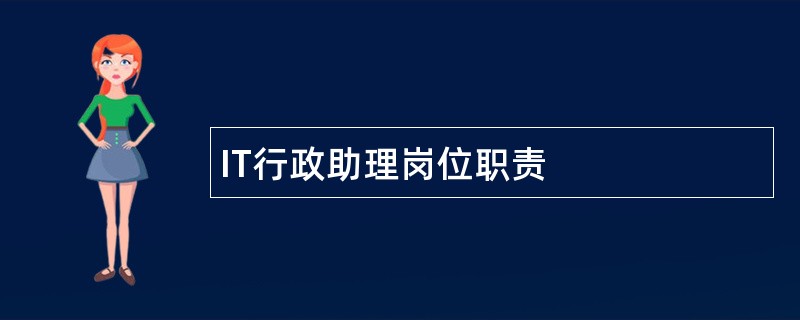 IT行政助理岗位职责